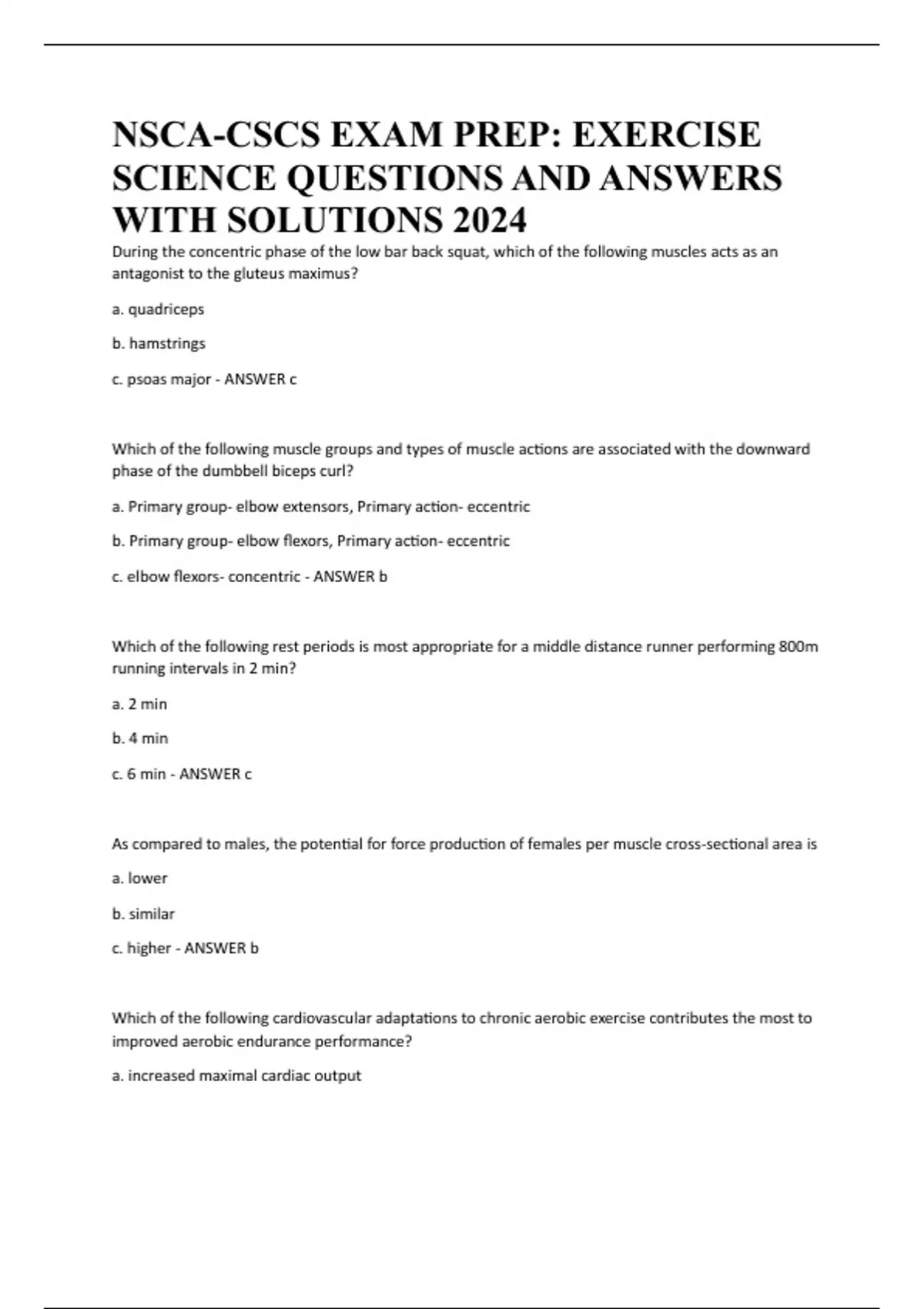 NSCA-CSCS EXAM PREP: EXERCISE SCIENCE QUESTIONS AND ANSWERS WITH SOLUTIONS 2024

During the concentric phase of the low bar back squat, which of the following muscles acts as an antagonist to the gluteus maximus?

a. quadriceps

b. hamstrings

c. psoas major - ANSWER c

Which of the following muscle groups and types of muscle actions are associated with the downward phase of the dumbbell biceps curl?

a. Primary group- elbow extensors, Primary action- eccentric

b. Primary group- elbow flexors, Primary action- eccentric

c. elbow flexors- concentric - ANSWER b

Which of the following rest periods is most appropriate for a middle distance runner performing 800m running intervals in 2 min?

a. 2 min

b. 4 min

c. 6 min - ANSWER c

As compared to males, the potential for force production of females per muscle cross-sectional area is

a. lower

b. similar

c. higher - ANSWER b

Which of the following cardiovascular adaptations to chronic aerobic exercise contributes the most to improved aerobic endurance performance?

a. increased maximal cardiac output